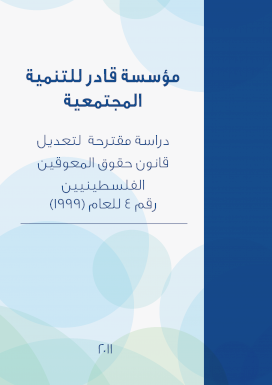 مؤسسة قادر للتنمية المجتمعية

دراسة مقترحة لتعديل قانون حقوق المعوقين الفلسطينيين رقم ٤ للعام (١٩٩٩)

٢٠١١